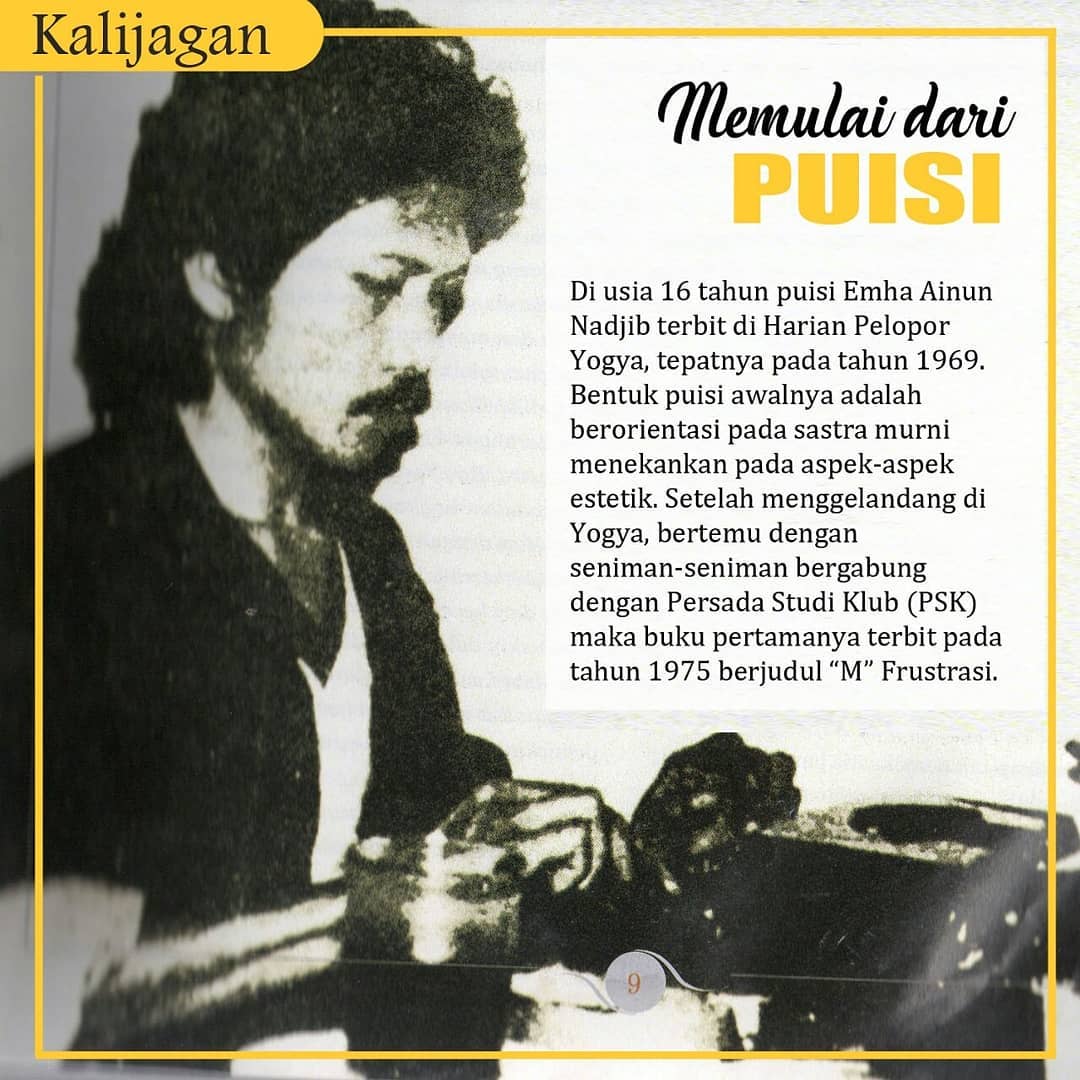 Kalijagan

Memulai dari
PUISI

Di usia 16 tahun puisi Emha Ainun Nadjib terbit di Harian Pelopor Yogya, tepatnya pada tahun 1969. Bentuk puisi awalnya adalah berorientasi pada sastra murni menekankan pada aspek-aspek estetik. Setelah menggelandang di Yogya, bertemu dengan seniman-seniman bergabung dengan Persada Studi Klub (PSK) maka buku pertamanya terbit pada tahun 1975 berjudul "M" Frustrasi.

9